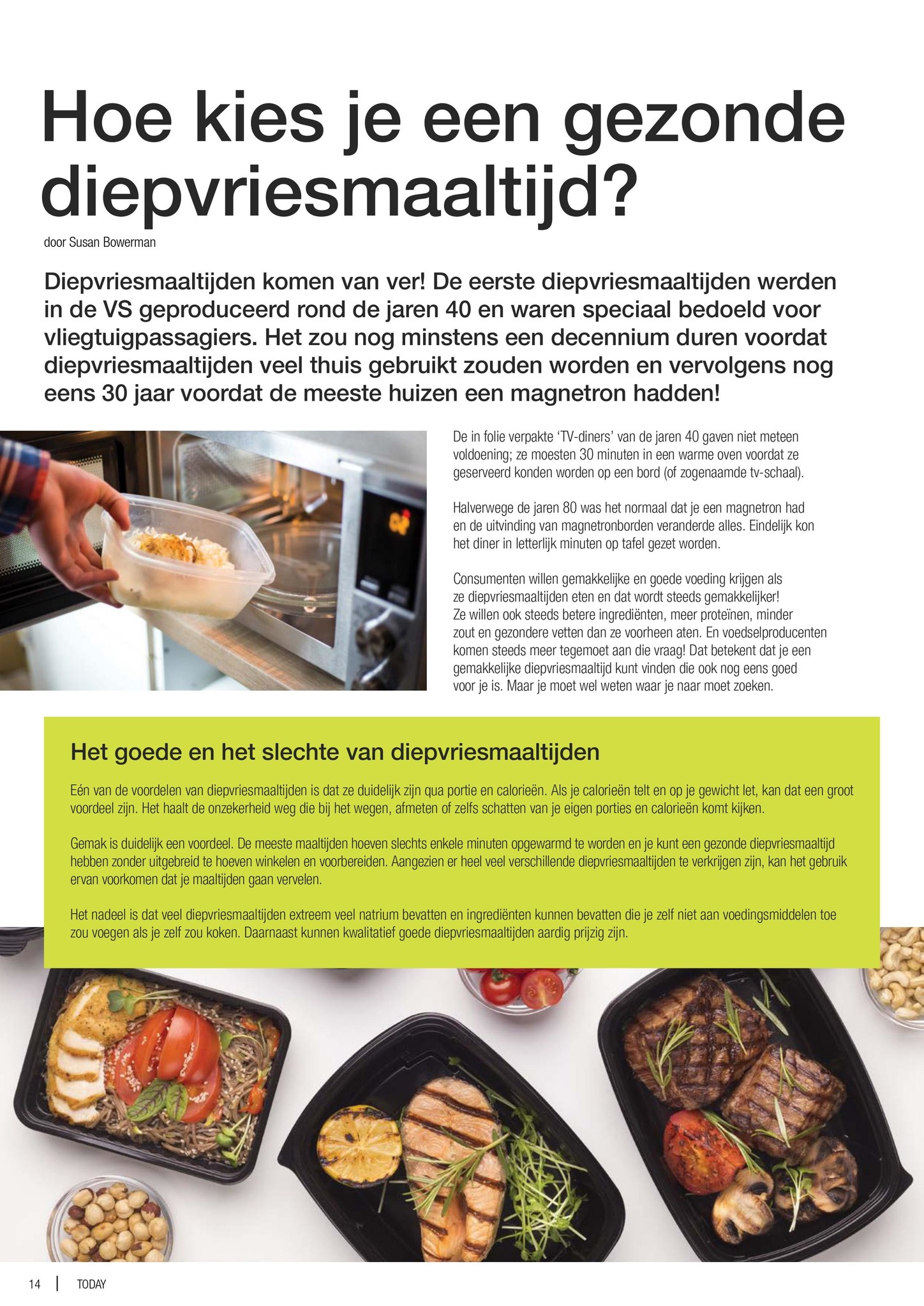 Hoe kies je een gezonde diepvriesmaaltijd?

door Susan Bowerman

Diepvriesmaaltijden komen van ver! De eerste diepvriesmaaltijden werden in de VS geproduceerd rond de jaren 40 en waren speciaal bedoeld voor vliegtuigpassagiers. Het zou nog minstens een decennium duren voordat diepvriesmaaltijden veel thuis gebruikt zouden worden en vervolgens nog eens 30 jaar voordat de meeste huizen een magnetron hadden!

De in folie verpakte 'TV-diners' van de jaren 40 gaven niet meteen voldoening; ze moesten 30 minuten in een warme oven voordat ze geserveerd konden worden op een bord (of zogenaamde tv-schaal).

Halverwege de jaren 80 was het normaal dat je een magnetron had en de uitvinding van magnetronborden veranderde alles. Eindelijk kon het diner in letterlijk minuten op tafel gezet worden.

Consumenten willen gemakkelijke en goede voeding krijgen als ze diepvriesmaaltijden eten en dat wordt steeds gemakkelijker! Ze willen ook steeds betere ingrediënten, meer proteïnen, minder zout en gezondere vetten dan ze voorheen aten. En voedselproducenten komen steeds meer tegemoet aan die vraag! Dat betekent dat je een gemakkelijke diepvriesmaaltijd kunt vinden die ook nog eens goed voor je is. Maar je moet wel weten waar je naar moet zoeken.

Het goede en het slechte van diepvriesmaaltijden

Eén van de voordelen van diepvriesmaaltijden is dat ze duidelijk zijn qua portie en calorieën. Als je calorieën telt en op je gewicht let, kan dat een groot voordeel zijn. Het haalt de onzekerheid weg die bij het wegen, afmeten of zelfs schatten van je eigen porties en calorieën komt kijken.

Gemak is duidelijk een voordeel. De meeste maaltijden hoeven slechts enkele minuten opgewarmd te worden en je kunt een gezonde diepvriesmaaltijd hebben zonder uitgebreid te hoeven winkelen en voorbereiden. Aangezien er heel veel verschillende diepvriesmaaltijden te verkrijgen zijn, kan het gebruik ervan voorkomen dat je maaltijden gaan vervelen.

Het nadeel is dat veel diepvriesmaaltijden extreem veel natrium bevatten en ingrediënten kunnen bevatten die je zelf niet aan voedingsmiddelen toe zou voegen als je zelf zou koken. Daarnaast kunnen kwalitatief goede diepvriesmaaltijden aardig prijzig zijn.

14 | TODAY